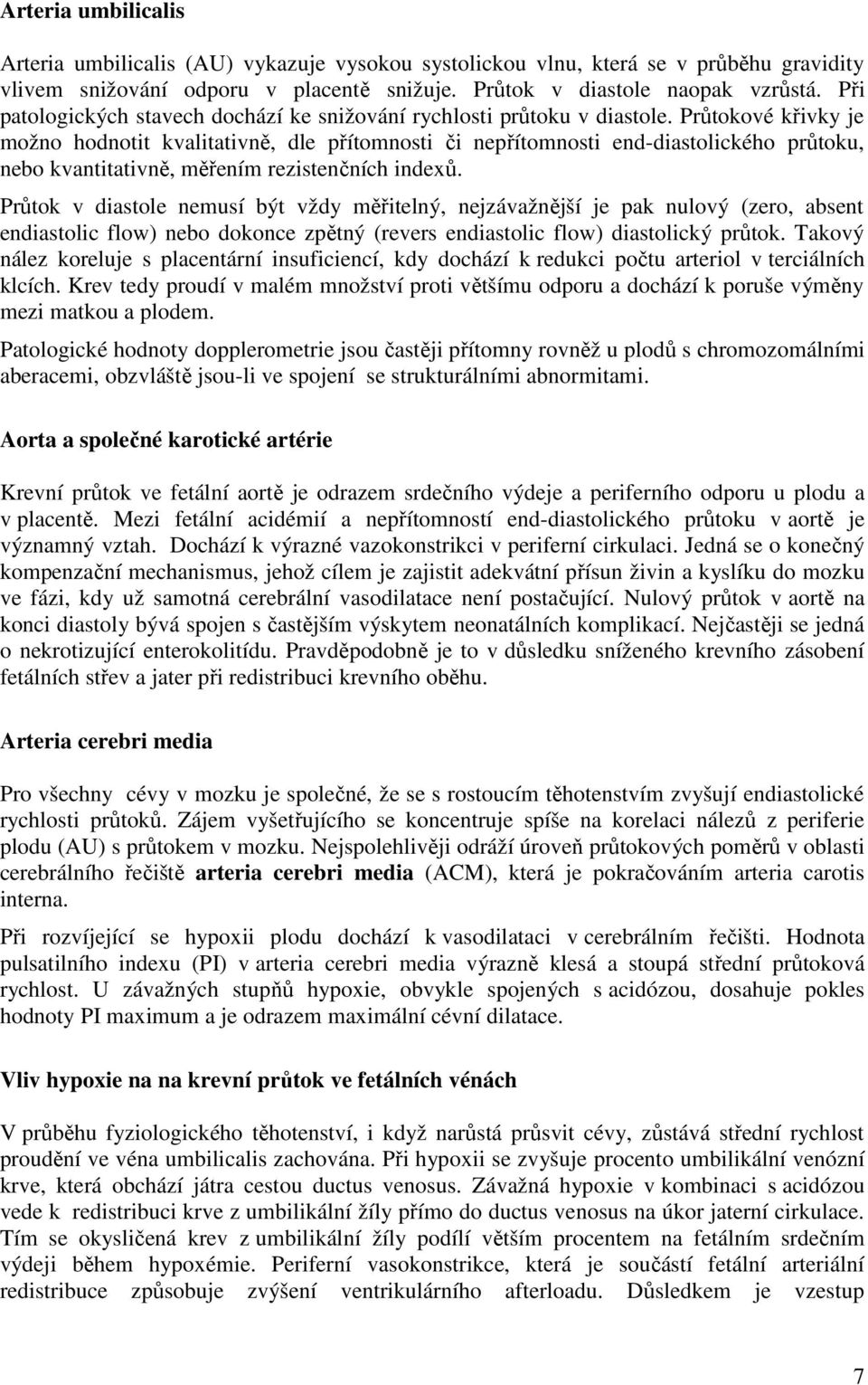 Arteria umbilicalis

Arteria umbilicalis (AU) vykazuje vysokou systolickou vlnu, která se v průběhu gravidity vlivem snižování odporu v placentě snižuje. Průtok v diastole naopak vzrůstá. Při patologických stavech dochází ke snižování rychlosti průtoku v diastole. Průtokové křivky je možno hodnotit kvalitativně, dle přítomnosti či nepřítomnosti end-diastolického průtoku, nebo kvantitativně, měřením rezistenčních indexů.

Průtok v diastole nemusí být vždy měřitelný, nejzávažnější je pak nulový (zero, absent endiastolic flow) nebo dokonce zpětný (revers endiastolic flow) diastolický průtok. Takový nález koreluje s placentární insuficiencí, kdy dochází k redukci počtu arteriol v terciálních klcích. Krev tedy proudí v malém množství proti většímu odporu a dochází k poruše výměny mezi matkou a plodem.

Patologické hodnoty dopplerometrie jsou častěji přítomny rovněž u plodů s chromozomálními aberacemi, obzvláště jsou-li ve spojení se strukturálními abnormitami.

Aorta a společné karotické artérie

Krevní průtok ve fetální aortě je odrazem srdečního výdeje a periferního odporu u plodu a v placentě. Mezi fetální acidémií a nepřítomností end-diastolického průtoku v aortě je významný vztah. Dochází k výrazné vazokonstrikci v periferní cirkulaci. Jedná se o konečný kompenzační mechanismus, jehož cílem je zajistit adekvátní přísun živin a kyslíku do mozku ve fázi, kdy už samotná cerebrální vasodilatace není postačující. Nulový průtok v aortě na konci diastoly bývá spojen s častějším výskytem neonatálních komplikací. Nejčastěji se jedná o nekrotizující enterokolitídu. Pravděpodobně je to v důsledku sníženého krevního zásobení fetálních střev a jater při redistribuci krevního oběhu.

Arteria cerebri media

Pro všechny cévy v mozku je společné, že se s rostoucím těhotenstvím zvyšují endiastolické rychlosti průtoků. Zájem vyšetřujícího se koncentruje spíše na korelaci nálezů z periferie plodu (AU) s průtokem v mozku. Nejspolehlivěji odráží úroveň průtokových poměrů v oblasti cerebrálního řečiště arteria cerebri media (ACM), která je pokračováním arteria carotis interna.

Při rozvíjející se hypoxii plodu dochází k vasodilataci v cerebrálním řečišti. Hodnota pulsatilního indexu (PI) v arteria cerebri media výrazně klesá a stoupá střední průtoková rychlost. U závažných stupňů hypoxie, obvykle spojených s acidózou, dosahuje pokles hodnoty PI maximum a je odrazem maximální cévní dilatace.

Vliv hypoxie na na krevní průtok ve fetálních vénách

V průběhu fyziologického těhotenství, i když narůstá průsvit cévy, zůstává střední rychlost proudění ve véna umbilicalis zachována. Při hypoxii se zvyšuje procento umbilikální venózní krve, která obchází játra cestou ductus venosus. Závažná hypoxie v kombinaci s acidózou vede k redistribuci krve z umbilikální žíly přímo do ductus venosus na úkor jaterní cirkulace. Tím se okysličená krev z umbilikální žíly podílí větším procentem na fetálním srdečním výdeji během hypoxémie. Periferní vasokonstrikce, která je součástí fetální arteriální redistribuce způsobuje zvýšení ventrikulárního afterloadu. Důsledkem je vzestup

7